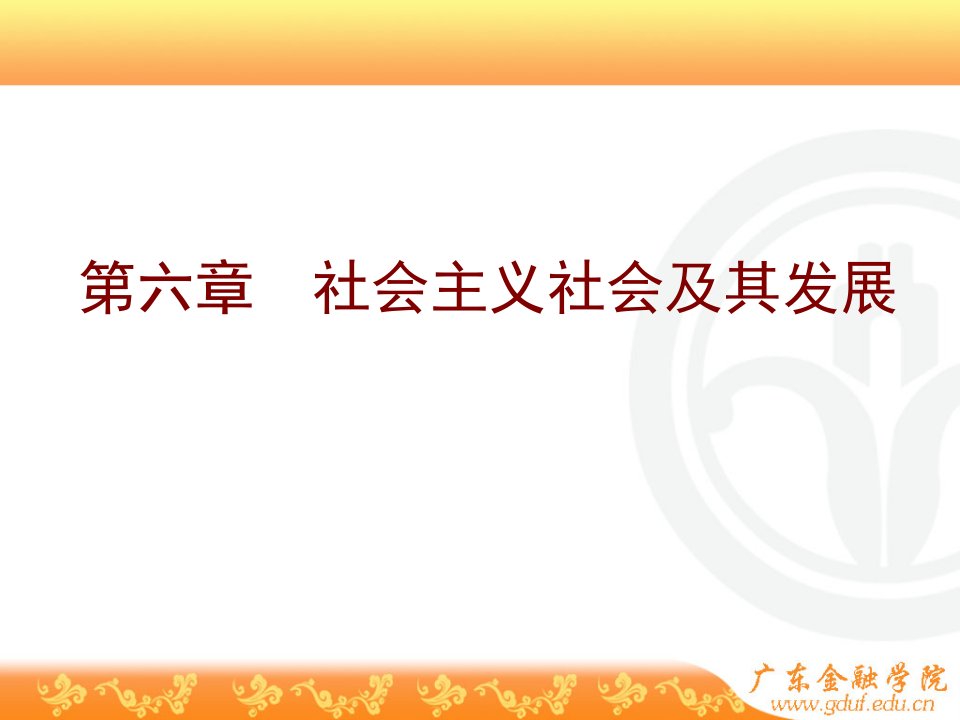 第六章　社会主义社会及其发展

广东金融学院
www.gduf.edu.cn